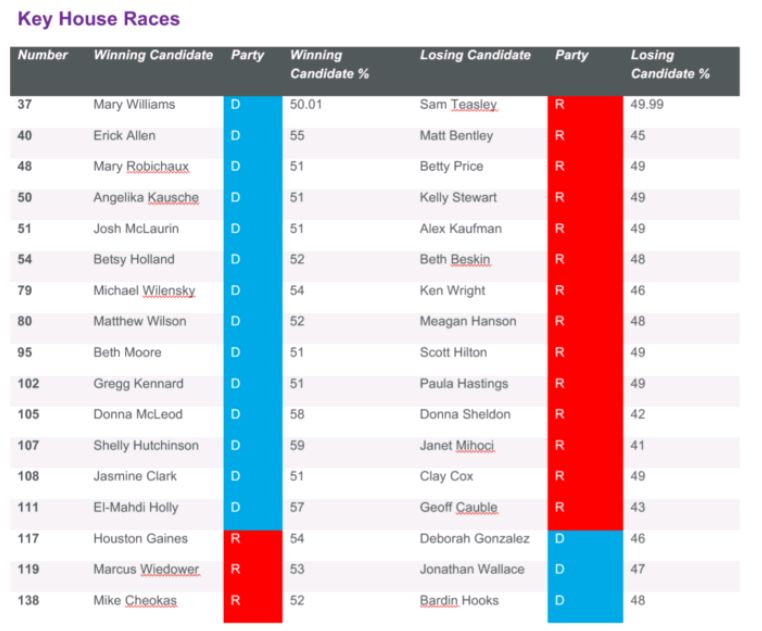 Key House Races

| Number | Winning Candidate | Party | Winning Candidate % | Losing Candidate | Party | Losing Candidate % |
|---|---|---|---|---|---|---|
| 37 | Mary Williams | D | 50.01 | Sam Teasley | R | 49.99 |
| 40 | Erick Allen | D | 55 | Matt Bentley | R | 45 |
| 48 | Mary Robichaux | D | 51 | Betty Price | R | 49 |
| 50 | Angelika Kausche | D | 51 | Kelly Stewart | R | 49 |
| 51 | Josh McLaurin | D | 51 | Alex Kaufman | R | 49 |
| 54 | Betsy Holland | D | 52 | Beth Beskin | R | 48 |
| 79 | Michael Wilensky | D | 54 | Ken Wright | R | 46 |
| 80 | Matthew Wilson | D | 52 | Meagan Hanson | R | 48 |
| 95 | Beth Moore | D | 51 | Scott Hilton | R | 49 |
| 102 | Gregg Kennard | D | 51 | Paula Hastings | R | 49 |
| 105 | Donna McLeod | D | 58 | Donna Sheldon | R | 42 |
| 107 | Shelly Hutchinson | D | 59 | Janet Mihoci | R | 41 |
| 108 | Jasmine Clark | D | 51 | Clay Cox | R | 49 |
| 111 | El-Mahdi Holly | D | 57 | Geoff Cauble | R | 43 |
| 117 | Houston Gaines | R | 54 | Deborah Gonzalez | D | 46 |
| 119 | Marcus Wiedower | R | 53 | Jonathan Wallace | D | 47 |
| 138 | Mike Cheokas | R | 52 | Bardin Hooks | D | 48 |